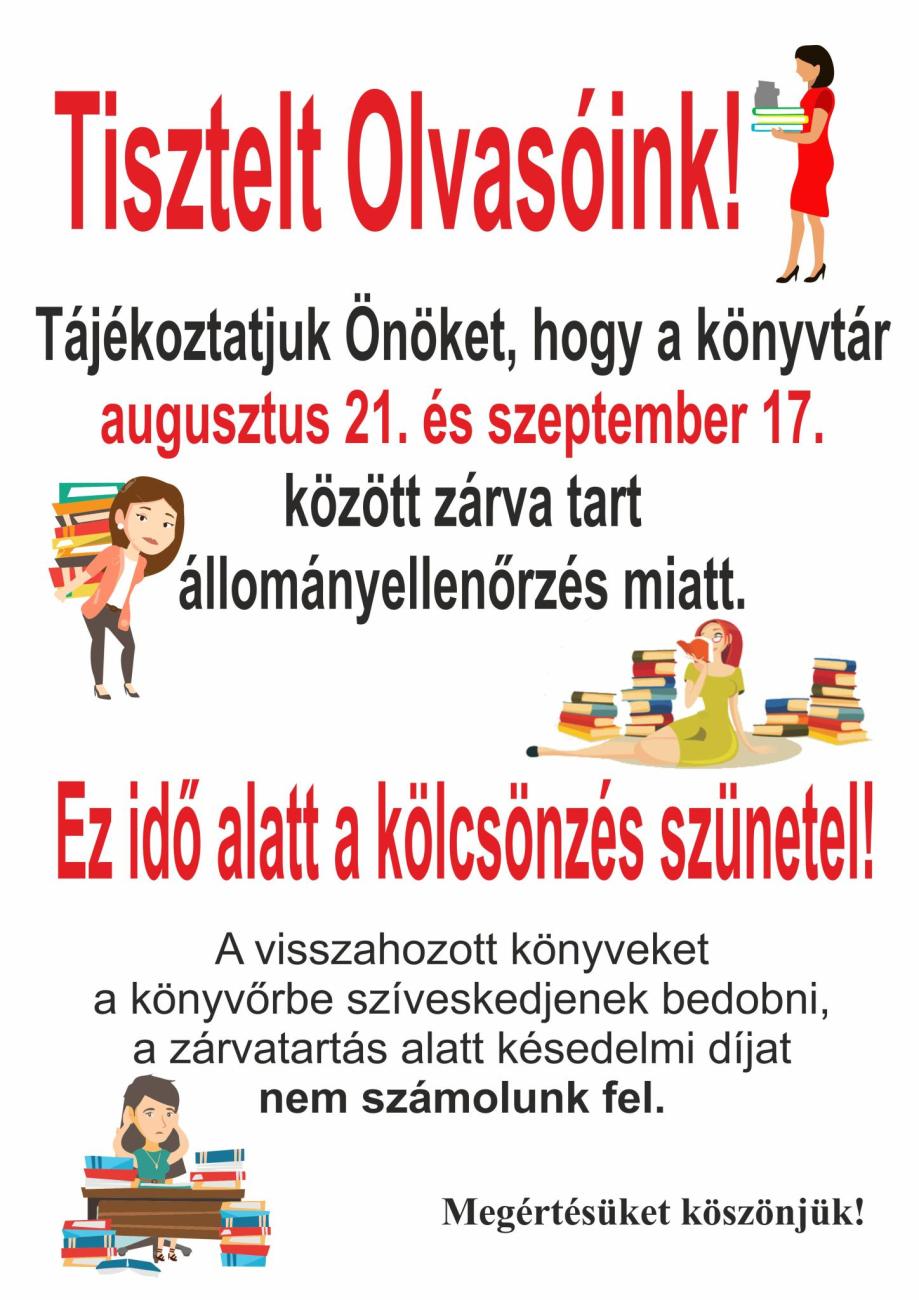 Tisztelt Olvasóink!

Tájékoztatjuk Önöket, hogy a könyvtár augusztus 21. és szeptember 17. között zárva tart állományellenőrzés miatt.

Ez idő alatt a kölcsönzés szünetel!

A visszahozott könyveket a könyvőrbe szíveskedjenek bedobni, a zárvatartás alatt késedelmi díjat nem számolunk fel.

Megértésüket köszönjük!